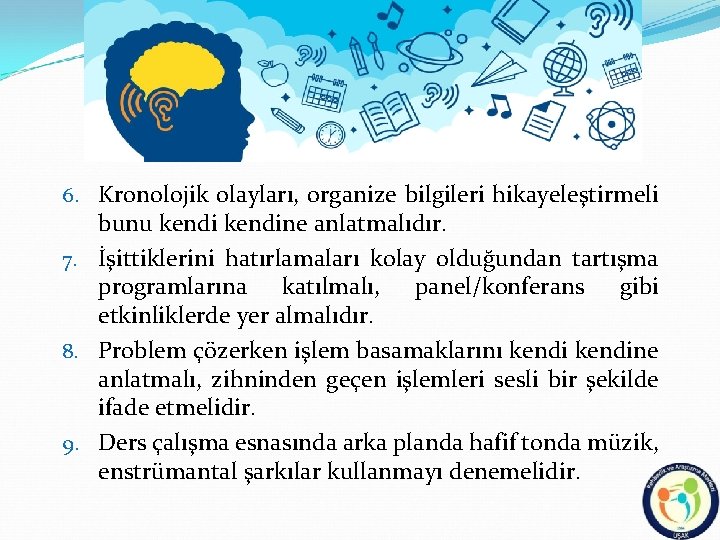 6. Kronolojik olayları, organize bilgileri hikayeleştirmeli bunu kendi kendine anlatmalıdır.

7. İşittiklerini hatırlamaları kolay olduğundan tartışma programlarına katılmalı, panel/konferans gibi etkinliklerde yer almalıdır.

8. Problem çözerken işlem basamaklarını kendi kendine anlatmalı, zihninden geçen işlemleri sesli bir şekilde ifade etmelidir.

9. Ders çalışma esnasında arka planda hafif tonda müzik, enstrümantal şarkılar kullanmayı denemelidir.

Rehberlik ve Araştırma Merkezi
UŞAK